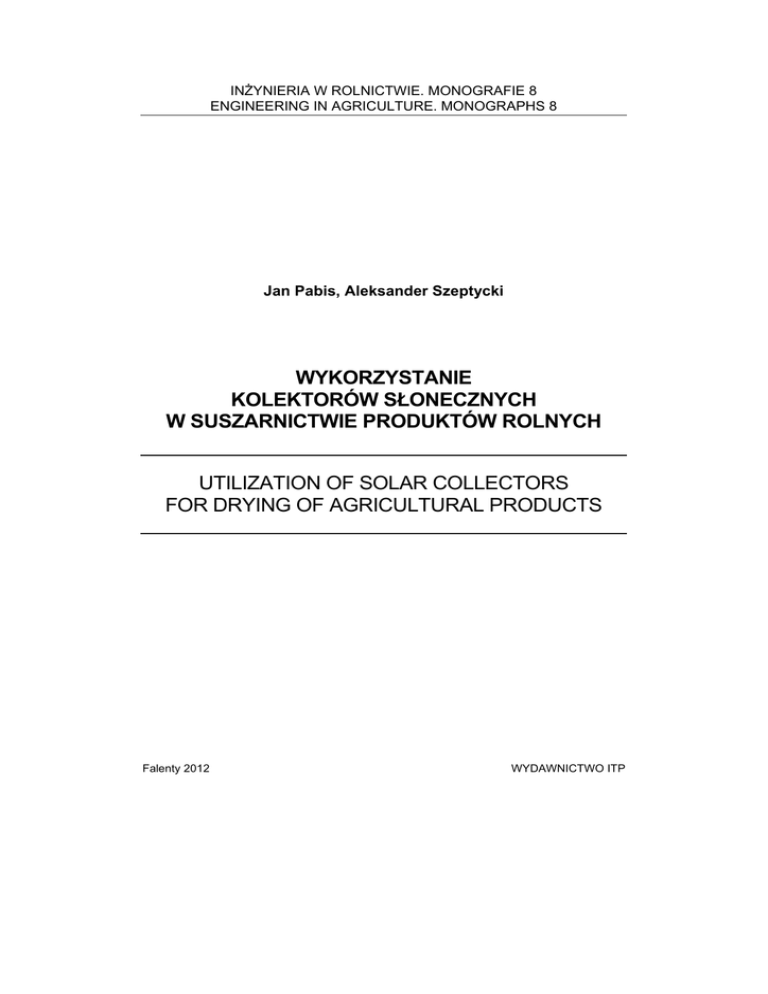 INŻYNIERIA W ROLNICTWIE. MONOGRAFIE 8
ENGINEERING IN AGRICULTURE. MONOGRAPHS 8

Jan Pabis, Aleksander Szeptycki

WYKORZYSTANIE
KOLEKTORÓW SŁONECZNYCH
W SUSZARNICTWIE PRODUKTÓW ROLNYCH

UTILIZATION OF SOLAR COLLECTORS
FOR DRYING OF AGRICULTURAL PRODUCTS

Falenty 2012

WYDAWNICTWO ITP